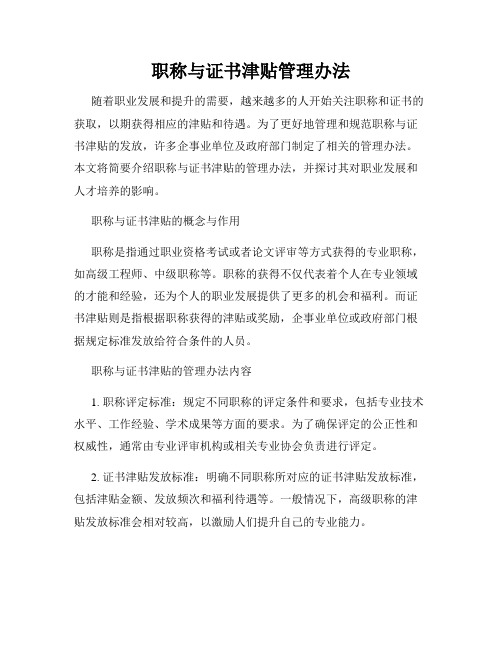 职称与证书津贴管理办法

随着职业发展和提升的需要，越来越多的人开始关注职称和证书的获取，以期获得相应的津贴和待遇。为了更好地管理和规范职称与证书津贴的发放，许多企事业单位及政府部门制定了相关的管理办法。本文将简要介绍职称与证书津贴的管理办法，并探讨其对职业发展和人才培养的影响。

职称与证书津贴的概念与作用

职称是指通过职业资格考试或者论文评审等方式获得的专业职称，如高级工程师、中级职称等。职称的获得不仅代表着个人在专业领域的才能和经验，还为个人的职业发展提供了更多的机会和福利。而证书津贴则是指根据职称获得的津贴或奖励，企事业单位或政府部门根据规定标准发放给符合条件的人员。

职称与证书津贴的管理办法内容

1. 职称评定标准：规定不同职称的评定条件和要求，包括专业技术水平、工作经验、学术成果等方面的要求。为了确保评定的公正性和权威性，通常由专业评审机构或相关专业协会负责进行评定。

2. 证书津贴发放标准：明确不同职称所对应的证书津贴发放标准，包括津贴金额、发放频次和福利待遇等。一般情况下，高级职称的津贴发放标准会相对较高，以激励人们提升自己的专业能力。